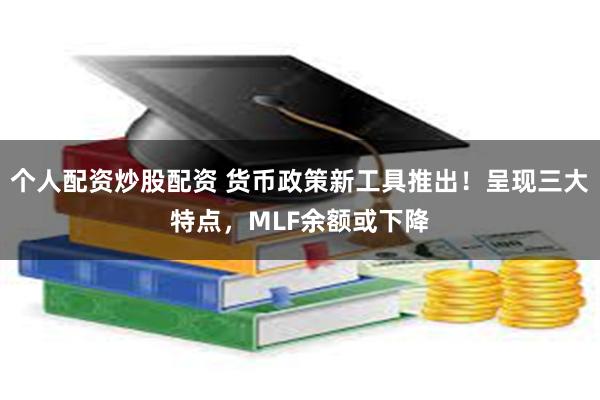 个人配资炒股配资 货币政策新工具推出！呈现三大特点，MLF余额或下降